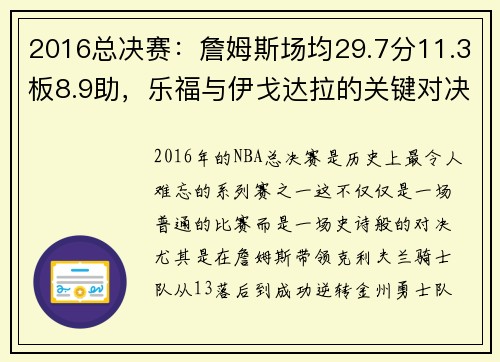 2016总决赛：詹姆斯场均29.7分11.3板8.9助，乐福与伊戈达拉的关键对决

2016年的NBA总决赛是历史上最令人难忘的系列赛之一这不仅仅是一场普通的比赛而是一场史诗般的对决尤其是在詹姆斯带领克利夫兰骑士队从13落后到成功逆转金州勇士队